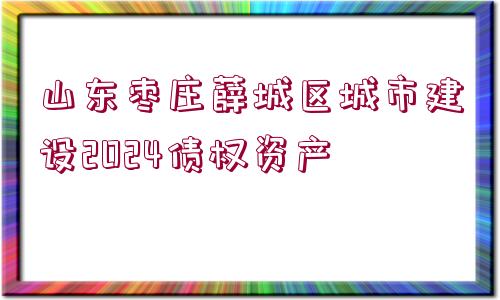 山东枣庄薛城区城市建设2024债权资产